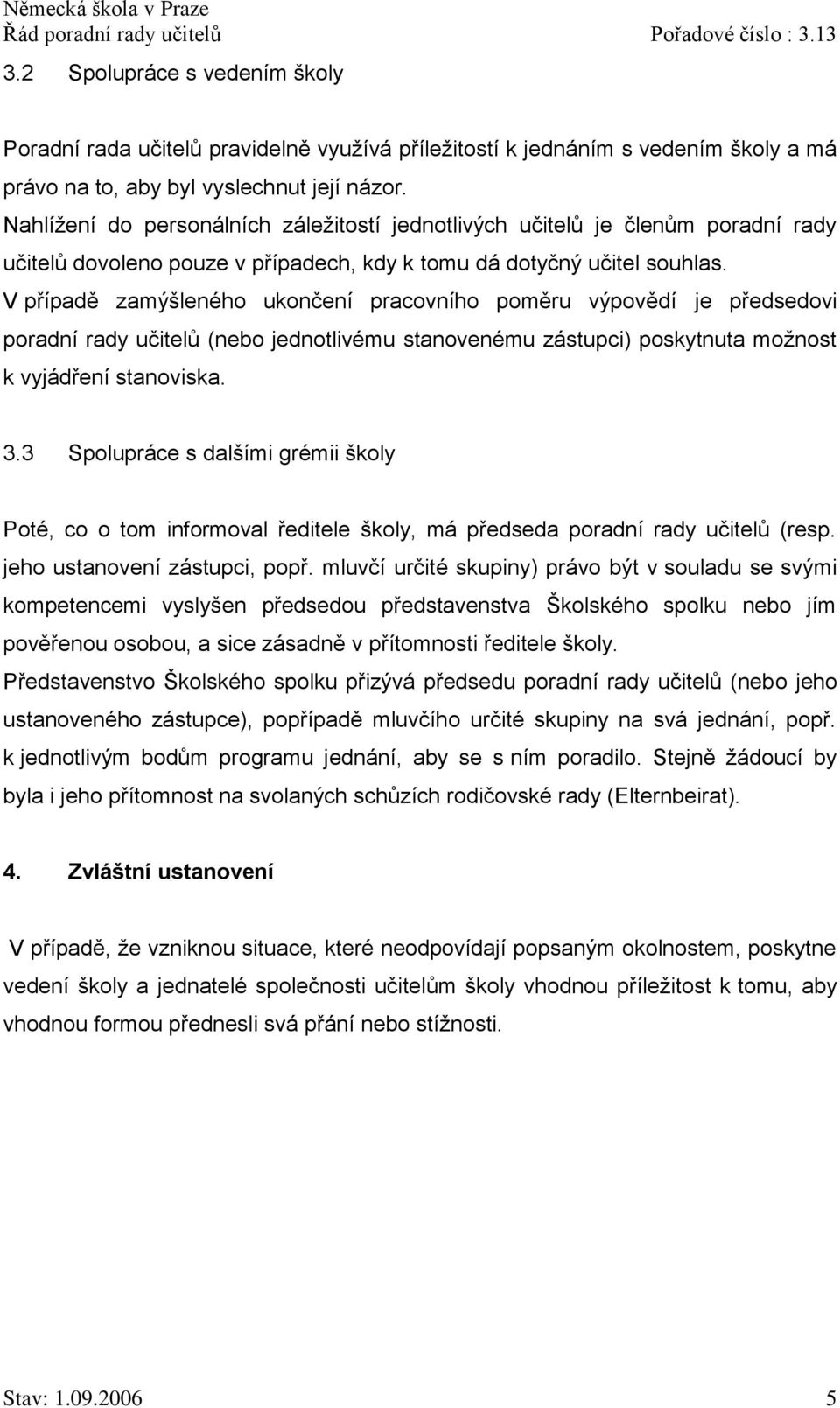 Německá škola v Praze
Řád poradní rady učitelů Pořadové číslo : 3.13

3.2 Spolupráce s vedením školy

Poradní rada učitelů pravidelně využívá příležitostí k jednáním s vedením školy a má právo na to, aby byl vyslechnut její názor.
Nahlížení do personálních záležitostí jednotlivých učitelů je členům poradní rady učitelů dovoleno pouze v případech, kdy k tomu dá dotyčný učitel souhlas.
V případě zamýšleného ukončení pracovního poměru výpovědí je předsedovi poradní rady učitelů (nebo jednotlivému stanovenému zástupci) poskytnuta možnost k vyjádření stanoviska.

3.3 Spolupráce s dalšími grémii školy

Poté, co o tom informoval ředitele školy, má předseda poradní rady učitelů (resp. jeho ustanovení zástupci, popř. mluvčí určité skupiny) právo být v souladu se svými kompetencemi vyslyšen předsedou představenstva Školského spolku nebo jím pověřenou osobou, a sice zásadně v přítomnosti ředitele školy.
Představenstvo Školského spolku přizývá předsedu poradní rady učitelů (nebo jeho ustanoveného zástupce), popřípadě mluvčího určité skupiny na svá jednání, popř. k jednotlivým bodům programu jednání, aby se s ním poradilo. Stejně žádoucí by byla i jeho přítomnost na svolaných schůzích rodičovské rady (Elternbeirat).

4. Zvláštní ustanovení

V případě, že vzniknou situace, které neodpovídají popsaným okolnostem, poskytne vedení školy a jednatelé společnosti učitelům školy vhodnou příležitost k tomu, aby vhodnou formou přednesli svá přání nebo stížnosti.

Stav: 1.09.2006 5